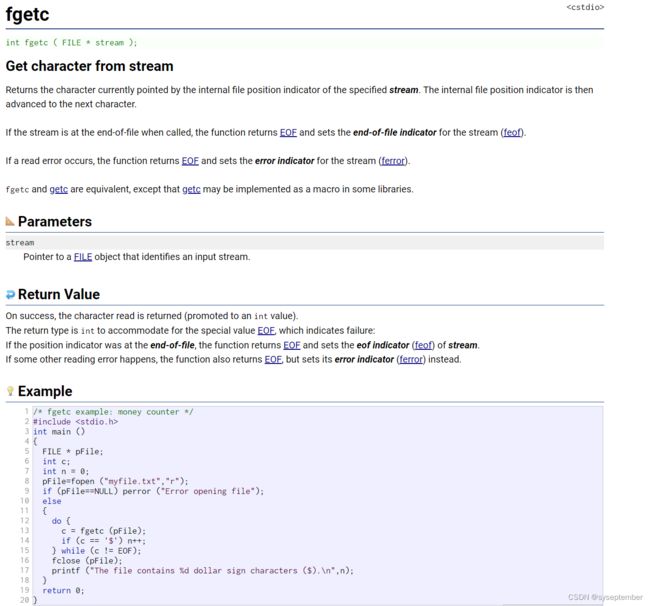 fgetc

<cstdio>

int fgetc ( FILE * stream );

Get character from stream

Returns the character currently pointed by the internal file position indicator of the specified stream. The internal file position indicator is then advanced to the next character.

If the stream is at the end-of-file when called, the function returns EOF and sets the end-of-file indicator for the stream (feof).

If a read error occurs, the function returns EOF and sets the error indicator for the stream (ferror).

fgetc and getc are equivalent, except that getc may be implemented as a macro in some libraries.

Parameters

stream
Pointer to a FILE object that identifies an input stream.

Return Value

On success, the character read is returned (promoted to an int value).
The return type is int to accommodate for the special value EOF, which indicates failure:
If the position indicator was at the end-of-file, the function returns EOF and sets the eof indicator (feof) of stream.
If some other reading error happens, the function also returns EOF, but sets its error indicator (ferror) instead.

Example

1 /* fgetc example: money counter */
2 #include <stdio.h>
3 int main ()
4 {
5   FILE * pFile;
6   int c;
7   int n = 0;
8   pFile=fopen ("myfile.txt","r");
9   if (pFile==NULL) perror ("Error opening file");
10  else
11  {
12    do {
13      c = fgetc (pFile);
14      if (c == '$') n++;
15    } while (c != EOF);
16    fclose (pFile);
17    printf ("The file contains %d dollar sign characters ($).\n",n);
18  }
19  return 0;
20 }

CSDN @syseptember